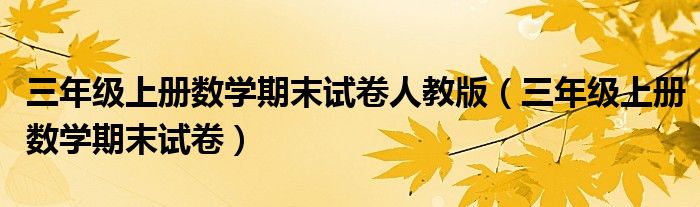 三年级上册数学期末试卷人教版（三年级上册数学期末试卷）